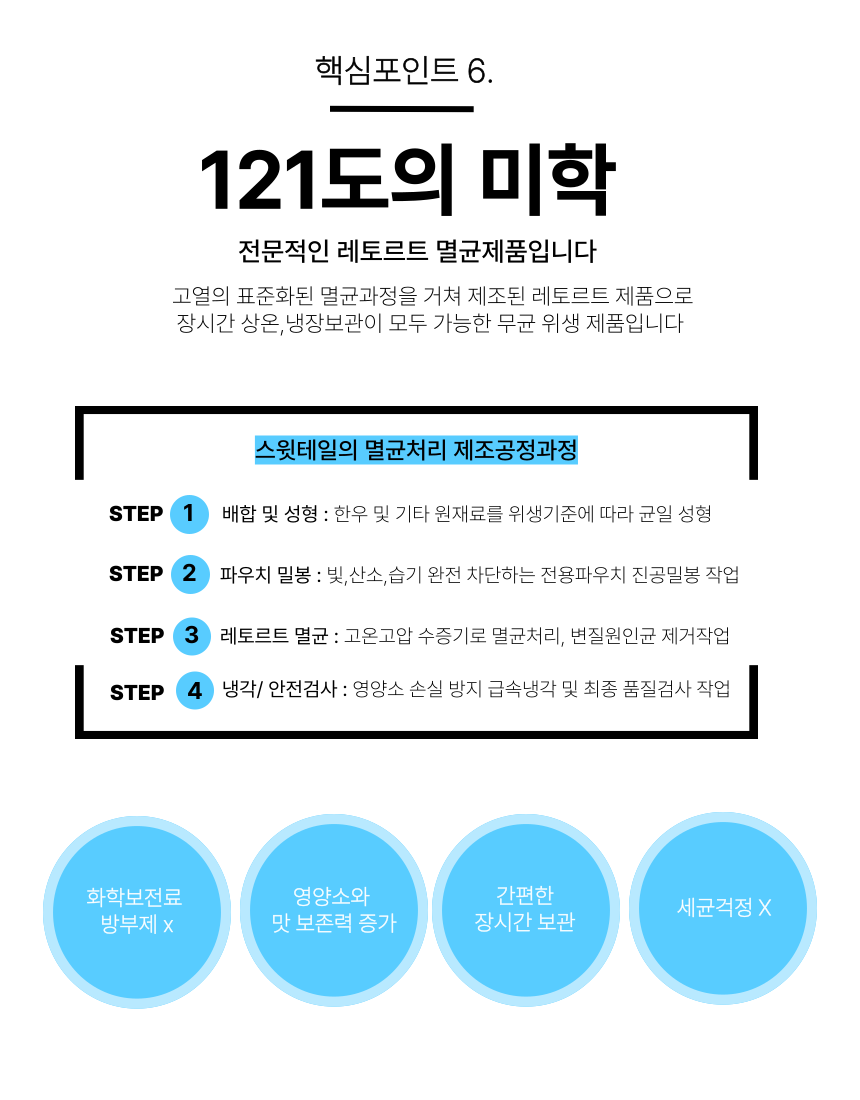 핵심포인트 6.

121도의 미학

전문적인 레토르트 멸균제품입니다

고열의 표준화된 멸균과정을 거쳐 제조된 레토르트 제품으로 장시간 상온,냉장보관이 모두 가능한 무균 위생 제품입니다

스윗테일의 멸균처리 제조공정과정

STEP 1 배합 및 성형 : 한우 및 기타 원재료를 위생기준에 따라 균일 성형

STEP 2 파우치 밀봉 : 빛,산소,습기 완전 차단하는 전용파우치 진공밀봉 작업

STEP 3 레토르트 멸균 : 고온고압 수증기로 멸균처리, 변질원인균 제거작업

STEP 4 냉각/ 안전검사 : 영양소 손실 방지 급속냉각 및 최종 품질검사 작업

화학보전료
방부제 x

영양소와
맛 보존력 증가

간편한
장시간 보관

세균걱정 X